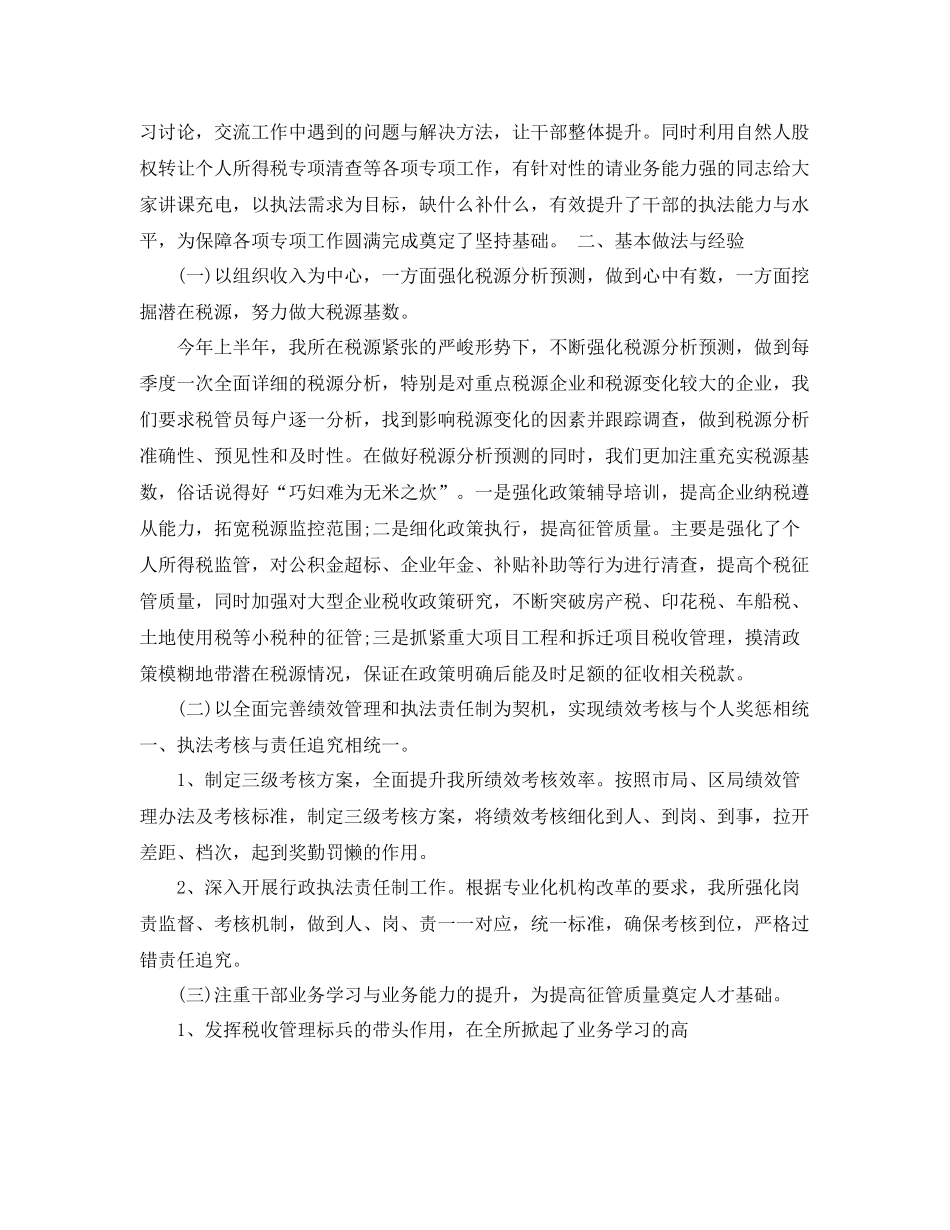 习讨论，交流工作中遇到的问题与解决方法，让干部整体提升。同时利用自然人股权转让个人所得税专项清查等各项专项工作，有针对性的请业务能力强的同志给大家讲课充电，以执法需求为目标，缺什么补什么，有效提升了干部的执法能力与水平，为保障各项专项工作圆满完成奠定了坚持基础。 二、基本做法与经验

(一)以组织收入为中心，一方面强化税源分析预测，做到心中有数，一方面挖掘潜在税源，努力做大税源基数。

今年上半年，我所在税源紧张的严峻形势下，不断强化税源分析预测，做到每季度一次全面详细的税源分析，特别是对重点税源企业和税源变化较大的企业，我们要求税管员每户逐一分析，找到影响税源变化的因素并跟踪调查，做到税源分析准确性、预见性和及时性。在做好税源分析预测的同时，我们更加注重充实税源基数，俗话说得好“巧妇难为无米之炊”。一是强化政策辅导培训，提高企业纳税遵从能力，拓宽税源监控范围;二是细化政策执行，提高征管质量。主要是强化了个人所得税监管，对公积金超标、企业年金、补贴补助等行为进行清查，提高个税征管质量，同时加强对大型企业税收政策研究，不断突破房产税、印花税、车船税、土地使用税等小税种的征管;三是抓紧重大项目工程和拆迁项目税收管理，摸清政策模糊地带潜在税源情况，保证在政策明确后能及时足额的征收相关税款。

(二)以全面完善绩效管理和执法责任制为契机，实现绩效考核与个人奖惩相统一、执法考核与责任追究相统一。

1、制定三级考核方案，全面提升我所绩效考核效率。按照市局、区局绩效管理办法及考核标准，制定三级考核方案，将绩效考核细化到人、到岗、到事，拉开差距、档次，起到奖勤罚懒的作用。

2、深入开展行政执法责任制工作。根据专业化机构改革的要求，我所强化岗责监督、考核机制，做到人、岗、责一一对应，统一标准，确保考核到位，严格过错责任追究。

(三)注重干部业务学习与业务能力的提升，为提高征管质量奠定人才基础。

1、发挥税收管理标兵的带头作用，在全所掀起了业务学习的高